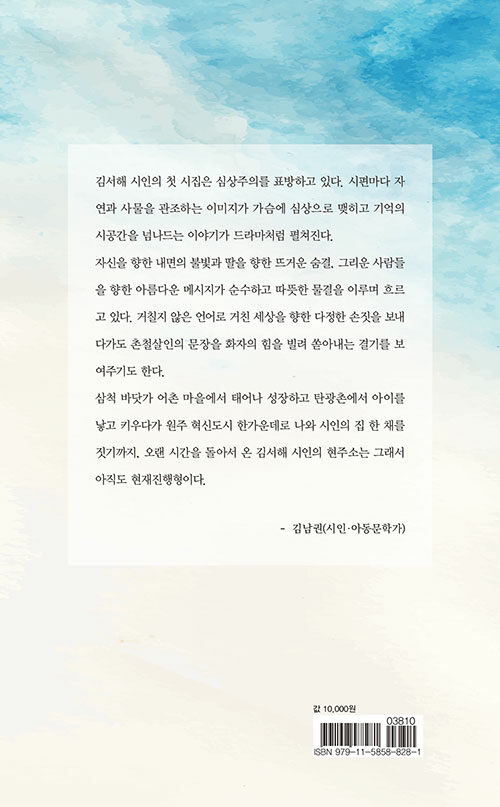 김서해 시인의 첫 시집은 심상주의를 표방하고 있다. 시편마다 자연과 사물을 관조하는 이미지가 가슴에 심상으로 맺히고 기억의 시공간을 넘나드는 이야기가 드라마처럼 펼쳐진다.

자신을 향한 내면의 불빛과 딸을 향한 뜨거운 숨결, 그리운 사람들을 향한 아름다운 메시지가 순수하고 따뜻한 물결을 이루며 흐르고 있다. 거칠지 않은 언어로 거친 세상을 향한 다정한 손짓을 보내다가도 촌철살인의 문장을 화자의 힘을 빌려 쏟아내는 결기를 보여주기도 한다.

삼척 바닷가 어촌 마을에서 태어나 성장하고 탄광촌에서 아이를 낳고 키우다가 원주 혁신도시 한가운데로 나와 시인의 집 한 채를 짓기까지, 오랜 시간을 돌아서 온 김서해 시인의 현주소는 그래서 아직도 현재진행형이다.

- 김남권(시인·아동문학가)

값 10,000원

03810

ISBN 979-11-5858-828-1